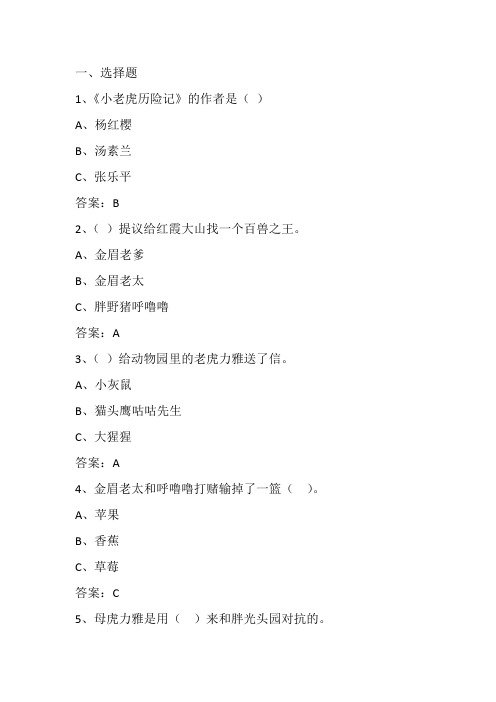 一、选择题

1、《小老虎历险记》的作者是（ ）

A、杨红樱

B、汤素兰

C、张乐平

答案：B

2、（ ）提议给红霞大山找一个百兽之王。

A、金眉老爹

B、金眉老太

C、胖野猪呼噜噜

答案：A

3、（ ）给动物园里的老虎力雅送了信。

A、小灰鼠

B、猫头鹰咕咕先生

C、大猩猩

答案：A

4、金眉老太和呼噜噜打赌输掉了一篮（ ）。

A、苹果

B、香蕉

C、草莓

答案：C

5、母虎力雅是用（ ）来和胖光头园对抗的。